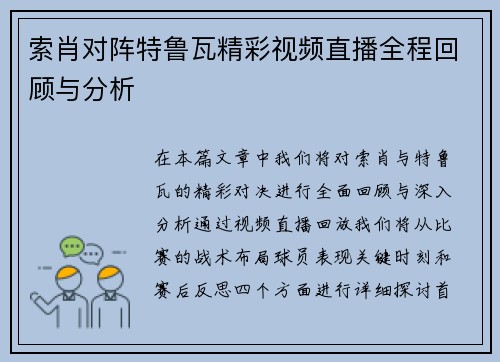 索肖对阵特鲁瓦精彩视频直播全程回顾与分析

在本篇文章中我们将对索肖与特鲁瓦的精彩对决进行全面回顾与深入分析通过视频直播回放我们将从比赛的战术布局球员表现关键时刻和赛后反思四个方面进行详细探讨首